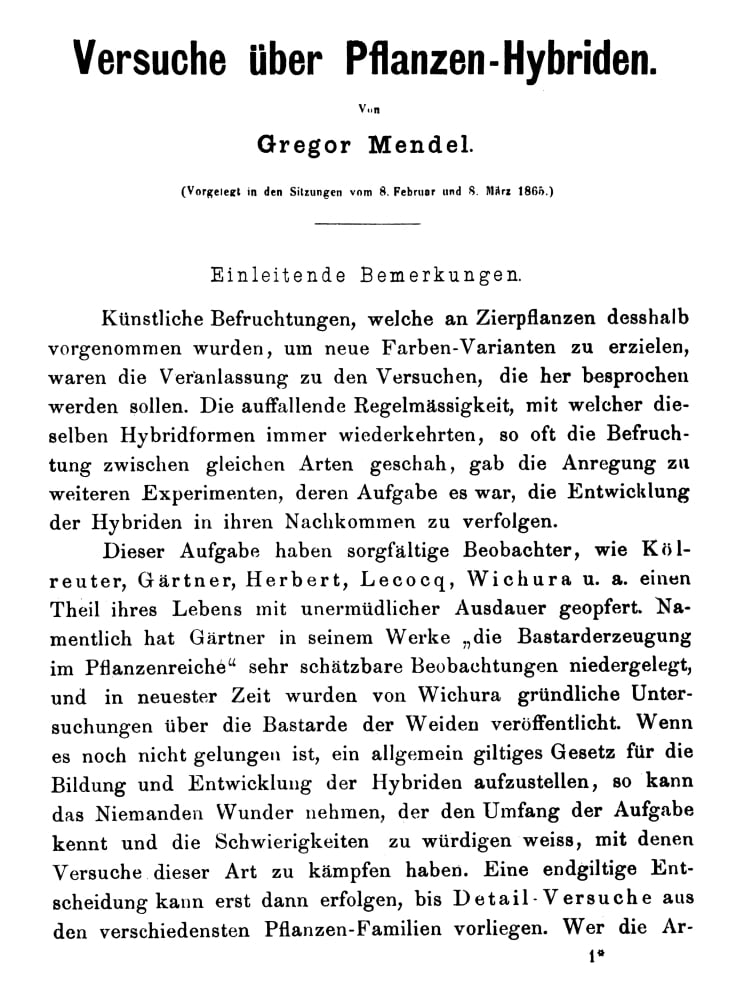 Versuche über Pflanzen-Hybriden.

Von

Gregor Mendel.

(Vorgelegt in den Sitzungen vom 8. Februar und 8. März 1865.)

Einleitende Bemerkungen.

Künstliche Befruchtungen, welche an Zierpflanzen desshalb vorgenommen wurden, um neue Farben-Varianten zu erzielen, waren die Veranlassung zu den Versuchen, die her besprochen werden sollen. Die auffallende Regelmässigkeit, mit welcher dieselben Hybridformen immer wiederkehrten, so oft die Befruchtung zwischen gleichen Arten geschah, gab die Anregung zu weiteren Experimenten, deren Aufgabe es war, die Entwicklung der Hybriden in ihren Nachkommen zu verfolgen.

Dieser Aufgabe haben sorgfältige Beobachter, wie Kölreuter, Gärtner, Herbert, Lecocq, Wichura u. a. einen Theil ihres Lebens mit unermüdlicher Ausdauer geopfert. Namentlich hat Gärtner in seinem Werke „die Bastarderzeugung im Pflanzenreiche“ sehr schätzbare Beobachtungen niedergelegt, und in neuester Zeit wurden von Wichura gründliche Untersuchungen über die Bastarde der Weiden veröffentlicht. Wenn es noch nicht gelungen ist, ein allgemein giltiges Gesetz für die Bildung und Entwicklung der Hybriden aufzustellen, so kann das Niemanden Wunder nehmen, der den Umfang der Aufgabe kennt und die Schwierigkeiten zu würdigen weiss, mit denen Versuche dieser Art zu kämpfen haben. Eine endgiltige Entscheidung kann erst dann erfolgen, bis Detail-Versuche aus den verschiedensten Pflanzen-Familien vorliegen. Wer die Ar-

1*